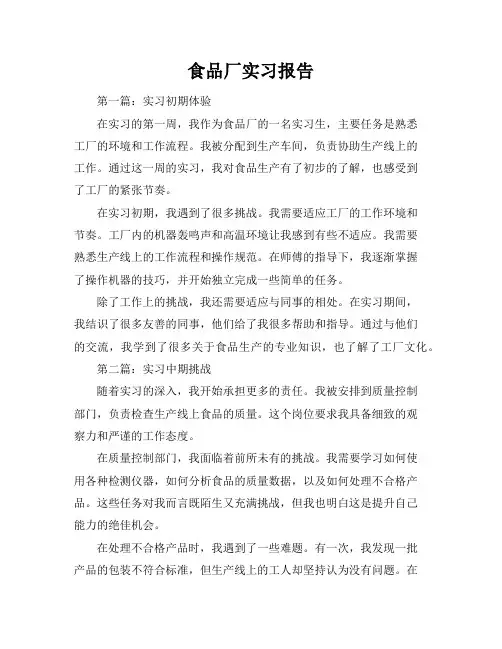 食品厂实习报告

第一篇：实习初期体验

在实习的第一周，我作为食品厂的一名实习生，主要任务是熟悉工厂的环境和工作流程。我被分配到生产车间，负责协助生产线上的工作。通过这一周的实习，我对食品生产有了初步的了解，也感受到了工厂的紧张节奏。

在实习初期，我遇到了很多挑战。我需要适应工厂的工作环境和节奏。工厂内的机器轰鸣声和高温环境让我感到有些不适应。我需要熟悉生产线上的工作流程和操作规范。在师傅的指导下，我逐渐掌握了操作机器的技巧，并开始独立完成一些简单的任务。

除了工作上的挑战，我还需要适应与同事的相处。在实习期间，我结识了很多友善的同事，他们给了我很多帮助和指导。通过与他们的交流，我学到了很多关于食品生产的专业知识，也了解了工厂文化。

第二篇：实习中期挑战

随着实习的深入，我开始承担更多的责任。我被安排到质量控制部门，负责检查生产线上食品的质量。这个岗位要求我具备细致的观察力和严谨的工作态度。

在质量控制部门，我面临着前所未有的挑战。我需要学习如何使用各种检测仪器，如何分析食品的质量数据，以及如何处理不合格产品。这些任务对我而言既陌生又充满挑战，但我也明白这是提升自己能力的绝佳机会。

在处理不合格产品时，我遇到了一些难题。有一次，我发现一批产品的包装不符合标准，但生产线上的工人却坚持认为没有问题。在